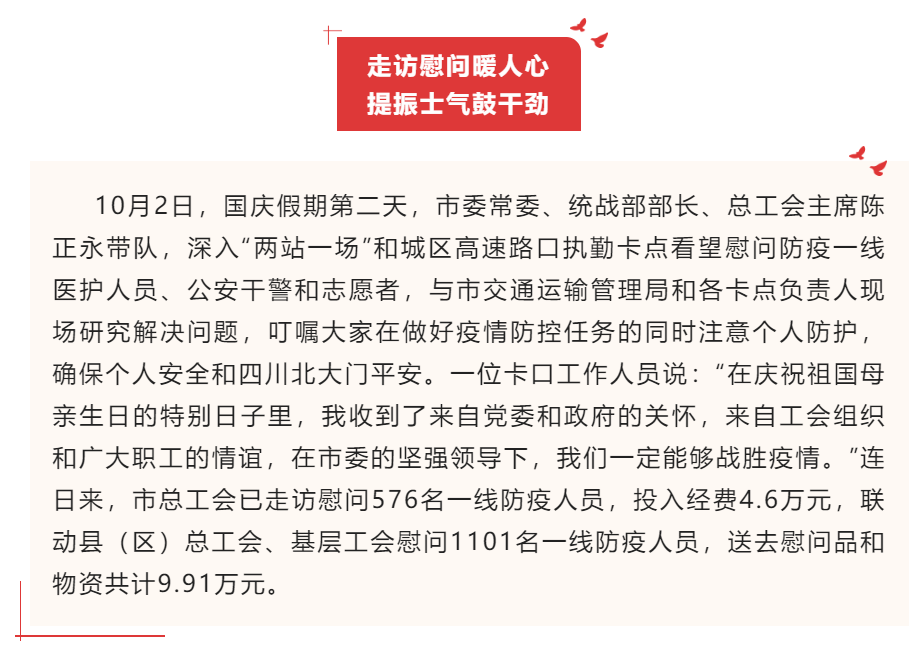 走访慰问暖人心
提振士气鼓干劲

10月2日，国庆假期第二天，市委常委、统战部部长、总工会主席陈正永带队，深入“两站一场”和城区高速路口执勤卡点看望慰问防疫一线医护人员、公安干警和志愿者，与市交通运输管理局和各卡点负责人现场研究解决问题，叮嘱大家在做好疫情防控任务的同时注意个人防护，确保个人安全和四川北大门平安。一位卡口工作人员说：“在庆祝祖国母亲生日的特别日子里，我收到了来自党委和政府的关怀，来自工会组织和广大职工的情谊，在市委的坚强领导下，我们一定能够战胜疫情。”连日来，市总工会已走访慰问576名一线防疫人员，投入经费4.6万元，联动县（区）总工会、基层工会慰问1101名一线防疫人员，送去慰问品和物资共计9.91万元。